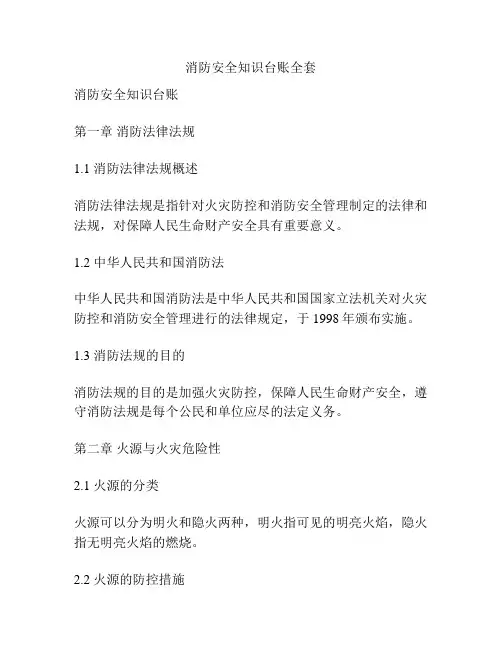 消防安全知识台账全套

消防安全知识台账

第一章 消防法律法规

1.1 消防法律法规概述

消防法律法规是指针对火灾防控和消防安全管理制定的法律和法规，对保障人民生命财产安全具有重要意义。

1.2 中华人民共和国消防法

中华人民共和国消防法是中华人民共和国国家立法机关对火灾防控和消防安全管理进行的法律规定，于 1998 年颁布实施。

1.3 消防法规的目的

消防法规的目的是加强火灾防控，保障人民生命财产安全，遵守消防法规是每个公民和单位应尽的法定义务。

第二章 火源与火灾危险性

2.1 火源的分类

火源可以分为明火和隐火两种，明火指可见的明亮火焰，隐火指无明亮火焰的燃烧。

2.2 火源的防控措施